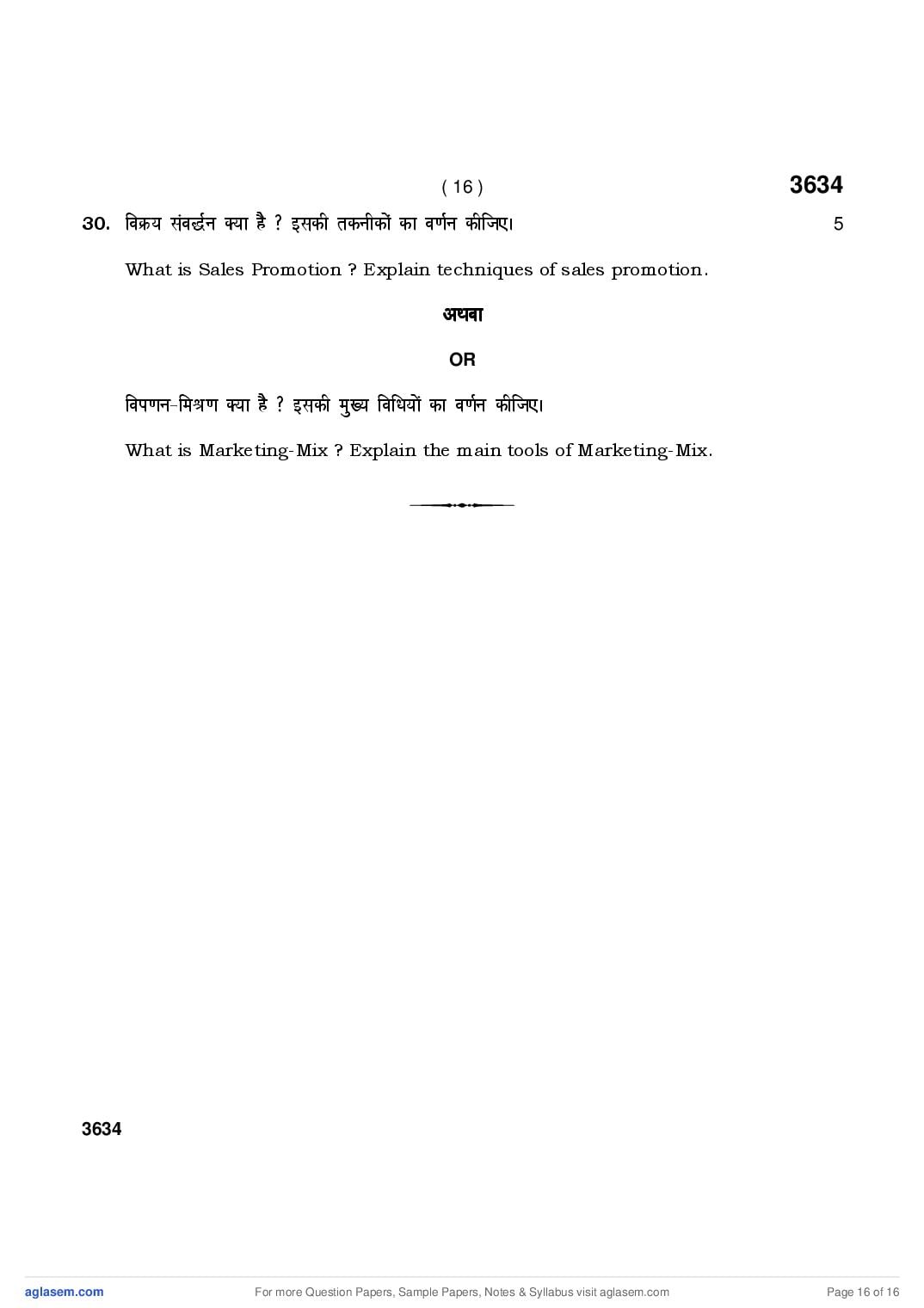 ( 16 ) 3634

30. विक्रय संवर्द्धन क्या है ? इसकी तकनीकों का वर्णन कीजिए। 5

What is Sales Promotion ? Explain techniques of sales promotion.

अथवा

OR

विपणन-मिश्रण क्या है ? इसकी मुख्य विधियों का वर्णन कीजिए।

What is Marketing-Mix ? Explain the main tools of Marketing-Mix.

3634

aglasem.com For more Question Papers, Sample Papers, Notes & Syllabus visit aglasem.com Page 16 of 16